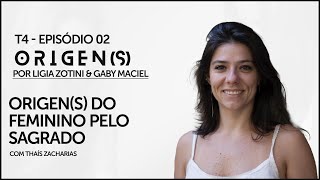 T4 - EPISÓDIO 02

ORIGEN(S)

POR LIGIA ZOTINI & GABY MACIEL

ORIGEN(S) DO FEMININO PELO SAGRADO

COM THAÍS ZACHARIAS